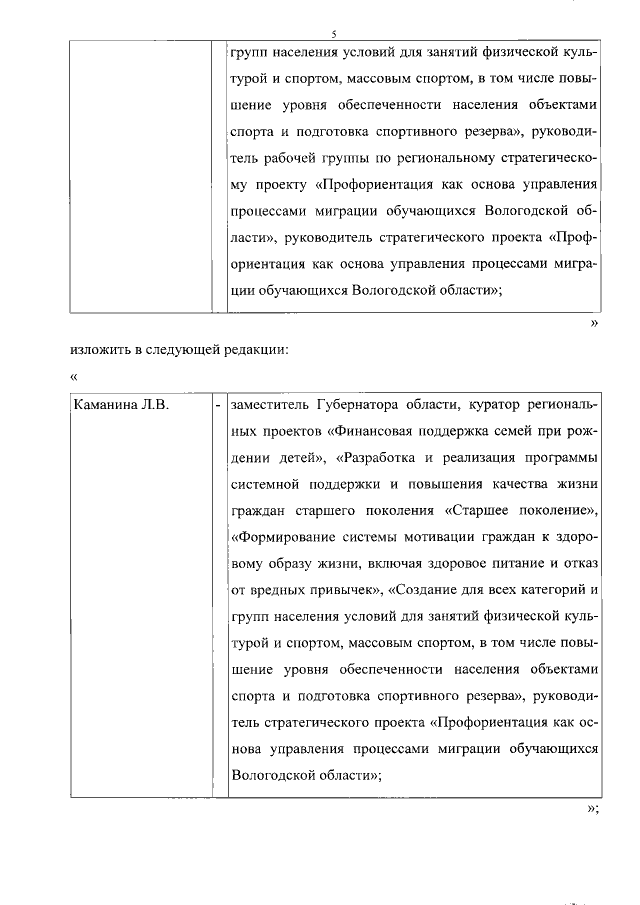 5

| | | групп населения условий для занятий физической культурой и спортом, массовым спортом, в том числе повышение уровня обеспеченности населения объектами спорта и подготовка спортивного резерва», руководитель рабочей группы по региональному стратегическому проекту «Профориентация как основа управления процессами миграции обучающихся Вологодской области», руководитель стратегического проекта «Профориентация как основа управления процессами миграции обучающихся Вологодской области»; |
|---|---|---|

»

изложить в следующей редакции:

«

| Каманина Л.В. | - | заместитель Губернатора области, куратор региональных проектов «Финансовая поддержка семей при рождении детей», «Разработка и реализация программы системной поддержки и повышения качества жизни граждан старшего поколения «Старшее поколение», «Формирование системы мотивации граждан к здоровому образу жизни, включая здоровое питание и отказ от вредных привычек», «Создание для всех категорий и групп населения условий для занятий физической культурой и спортом, массовым спортом, в том числе повышение уровня обеспеченности населения объектами спорта и подготовка спортивного резерва», руководитель стратегического проекта «Профориентация как основа управления процессами миграции обучающихся Вологодской области»; |
|---|---|---|

»;